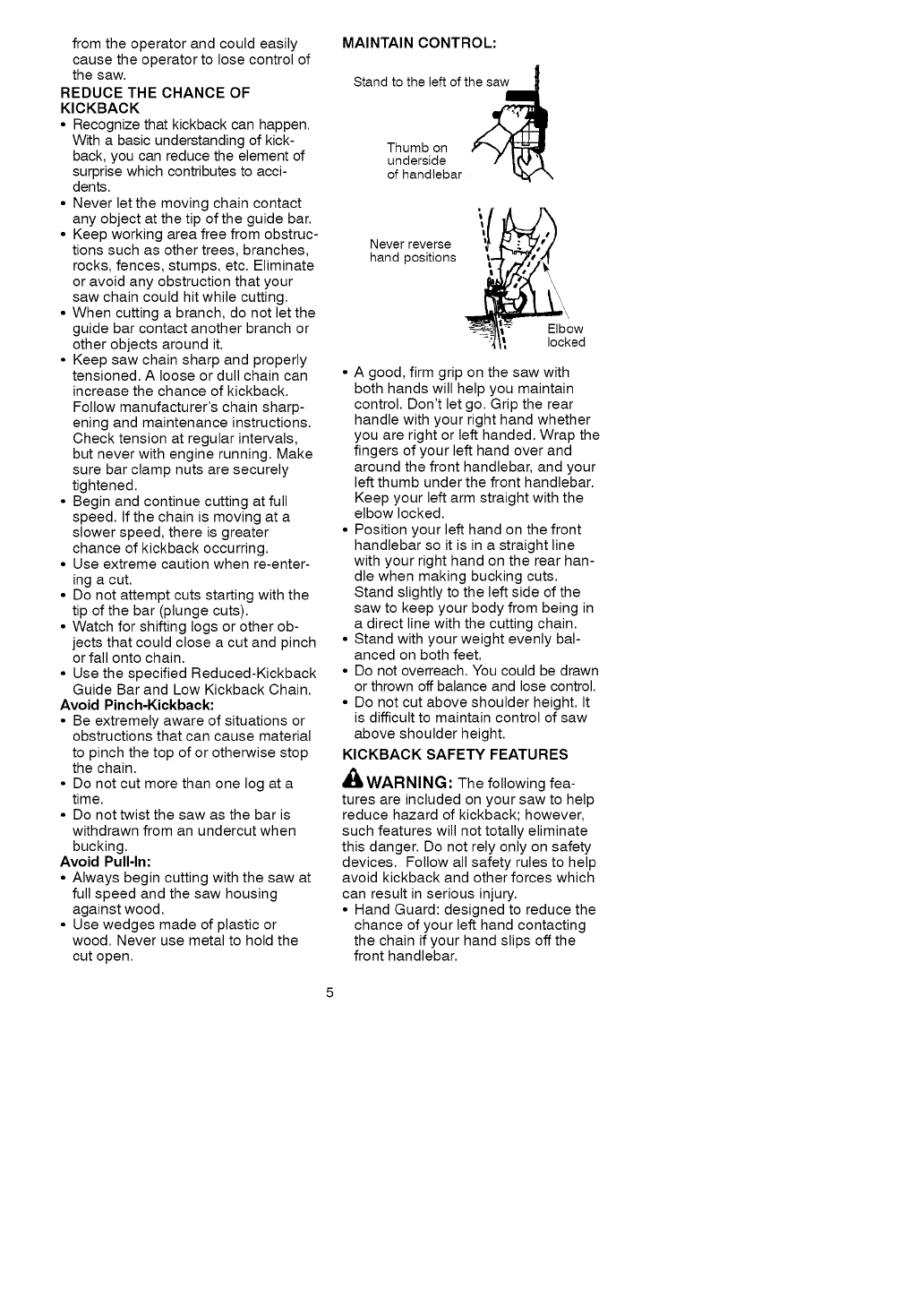 from the operator and could easily cause the operator to lose control of the saw.

REDUCE THE CHANCE OF KICKBACK

• Recognize that kickback can happen. With a basic understanding of kickback, you can reduce the element of surprise which contributes to accidents.
• Never let the moving chain contact any object at the tip of the guide bar.
• Keep working area free from obstructions such as other trees, branches, rocks, fences, stumps, etc. Eliminate or avoid any obstruction that your saw chain could hit while cutting.
• When cutting a branch, do not let the guide bar contact another branch or other objects around it.
• Keep saw chain sharp and properly tensioned. A loose or dull chain can increase the chance of kickback. Follow manufacturer's chain sharpening and maintenance instructions. Check tension at regular intervals, but never with engine running. Make sure bar clamp nuts are securely tightened.
• Begin and continue cutting at full speed. If the chain is moving at a slower speed, there is greater chance of kickback occurring.
• Use extreme caution when re-entering a cut.
• Do not attempt cuts starting with the tip of the bar (plunge cuts).
• Watch for shifting logs or other objects that could close a cut and pinch or fall onto chain.
• Use the specified Reduced-Kickback Guide Bar and Low Kickback Chain.

Avoid Pinch-Kickback:
• Be extremely aware of situations or obstructions that can cause material to pinch the top of or otherwise stop the chain.
• Do not cut more than one log at a time.
• Do not twist the saw as the bar is withdrawn from an undercut when bucking.

Avoid Pull-In:
• Always begin cutting with the saw at full speed and the saw housing against wood.
• Use wedges made of plastic or wood. Never use metal to hold the cut open.

MAINTAIN CONTROL:

Stand to the left of the saw

Thumb on underside of handlebar

Never reverse hand positions

Elbow locked

• A good, firm grip on the saw with both hands will help you maintain control. Don't let go. Grip the rear handle with your right hand whether you are right or left handed. Wrap the fingers of your left hand over and around the front handlebar, and your left thumb under the front handlebar. Keep your left arm straight with the elbow locked.
• Position your left hand on the front handlebar so it is in a straight line with your right hand on the rear handle when making bucking cuts. Stand slightly to the left side of the saw to keep your body from being in a direct line with the cutting chain.
• Stand with your weight evenly balanced on both feet.
• Do not overreach. You could be drawn or thrown off balance and lose control.
• Do not cut above shoulder height. It is difficult to maintain control of saw above shoulder height.

KICKBACK SAFETY FEATURES

WARNING: The following features are included on your saw to help reduce hazard of kickback; however, such features will not totally eliminate this danger. Do not rely only on safety devices. Follow all safety rules to help avoid kickback and other forces which can result in serious injury.
• Hand Guard: designed to reduce the chance of your left hand contacting the chain if your hand slips off the front handlebar.

5